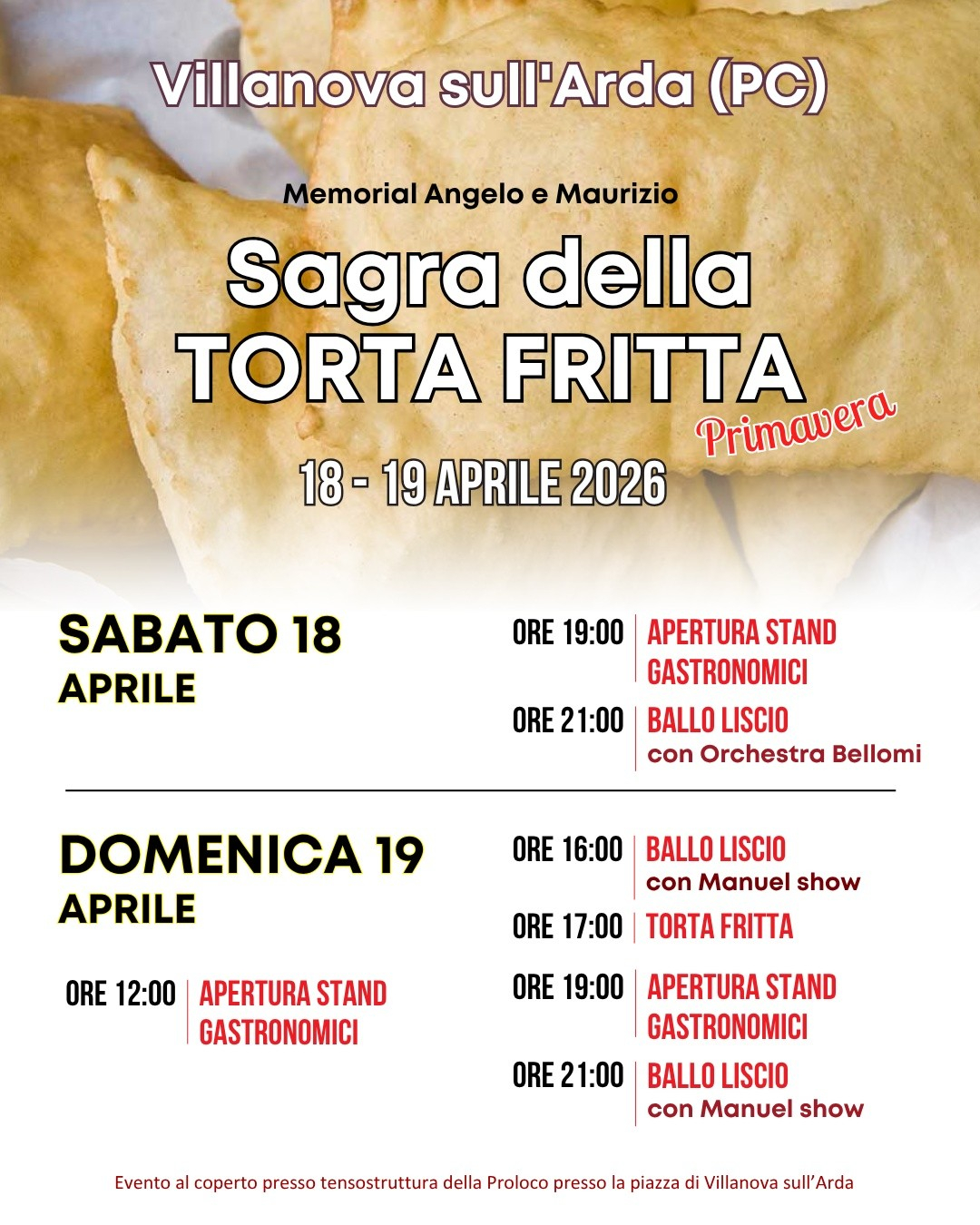 Villanova sull'Arda (PC)

Memorial Angelo e Maurizio

Sagra della
TORTA FRITTA
Primavera

18 - 19 APRILE 2026

SABATO 18
APRILE

ORE 19:00 APERTURA STAND GASTRONOMICI

ORE 21:00 BALLO LISCIO
con Orchestra Bellomi

DOMENICA 19
APRILE

ORE 12:00 APERTURA STAND GASTRONOMICI

ORE 16:00 BALLO LISCIO
con Manuel show

ORE 17:00 TORTA FRITTA

ORE 19:00 APERTURA STAND GASTRONOMICI

ORE 21:00 BALLO LISCIO
con Manuel show

Evento al coperto presso tensostruttura della Proloco presso la piazza di Villanova sull'Arda